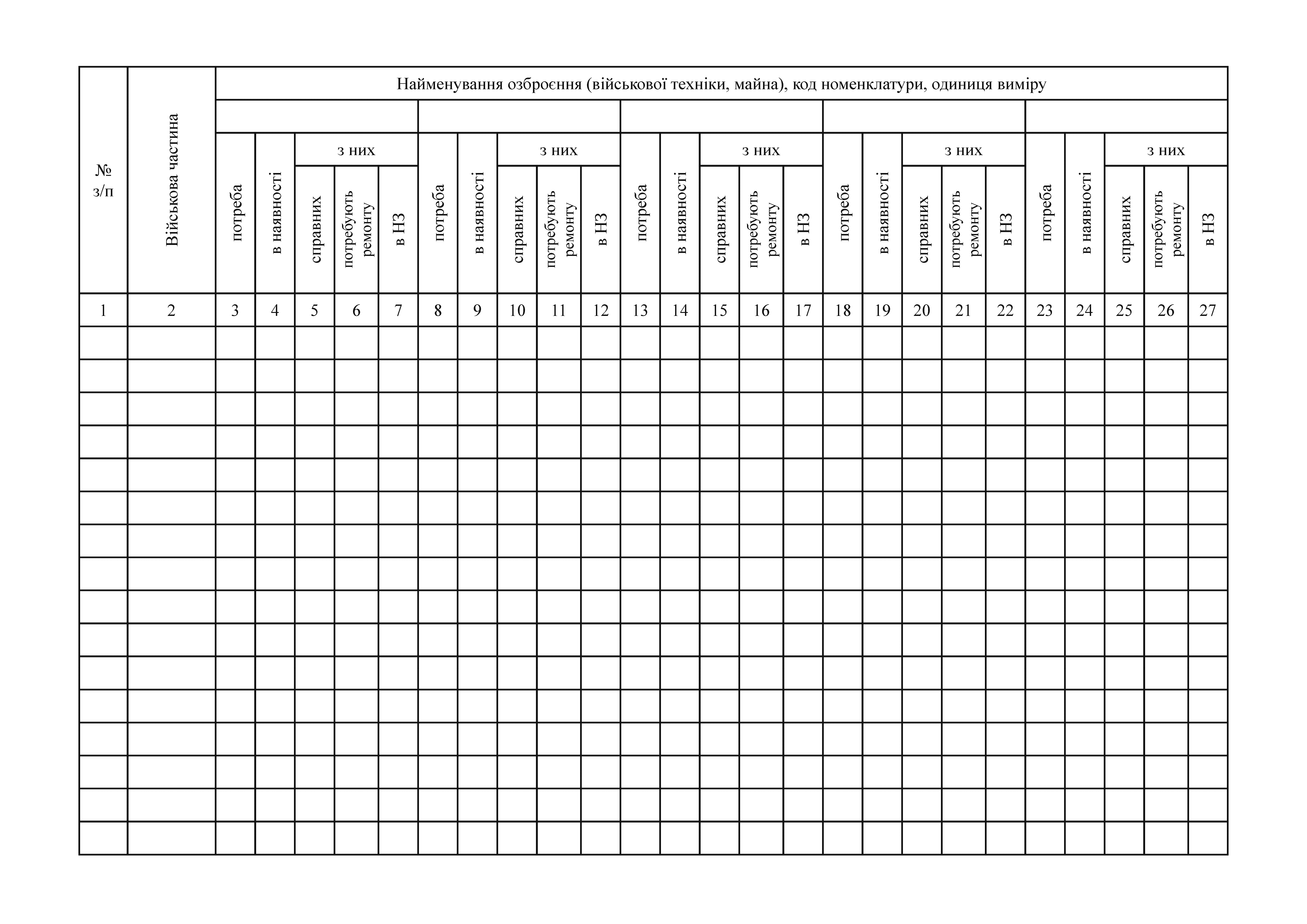 | № з/п | Військова частина | Найменування озброєння (військової техніки, майна), код номенклатури, одиниця виміру | | | | | | | | | | | | | | | | | | | | | | | | |
|---|---|---|---|---|---|---|---|---|---|---|---|---|---|---|---|---|---|---|---|---|---|---|---|---|---|---|
| | | | | | | | | | | | | | | | | | | | | | | | | | | |
| | | потреба | в наявності | з них | | | потреба | в наявності | з них | | | потреба | в наявності | з них | | | потреба | в наявності | з них | | | потреба | в наявності | з них | | |
| | | | | справних | потребують ремонту | в НЗ | | | справних | потребують ремонту | в НЗ | | | справних | потребують ремонту | в НЗ | | | справних | потребують ремонту | в НЗ | | | справних | потребують ремонту | в НЗ |
| 1 | 2 | 3 | 4 | 5 | 6 | 7 | 8 | 9 | 10 | 11 | 12 | 13 | 14 | 15 | 16 | 17 | 18 | 19 | 20 | 21 | 22 | 23 | 24 | 25 | 26 | 27 |
| | | | | | | | | | | | | | | | | | | | | | | | | | | |
| | | | | | | | | | | | | | | | | | | | | | | | | | | |
| | | | | | | | | | | | | | | | | | | | | | | | | | | |
| | | | | | | | | | | | | | | | | | | | | | | | | | | |
| | | | | | | | | | | | | | | | | | | | | | | | | | | |
| | | | | | | | | | | | | | | | | | | | | | | | | | | |
| | | | | | | | | | | | | | | | | | | | | | | | | | | |
| | | | | | | | | | | | | | | | | | | | | | | | | | | |
| | | | | | | | | | | | | | | | | | | | | | | | | | | |
| | | | | | | | | | | | | | | | | | | | | | | | | | | |
| | | | | | | | | | | | | | | | | | | | | | | | | | | |
| | | | | | | | | | | | | | | | | | | | | | | | | | | |
| | | | | | | | | | | | | | | | | | | | | | | | | | | |
| | | | | | | | | | | | | | | | | | | | | | | | | | | |
| | | | | | | | | | | | | | | | | | | | | | | | | | | |
| | | | | | | | | | | | | | | | | | | | | | | | | | | |